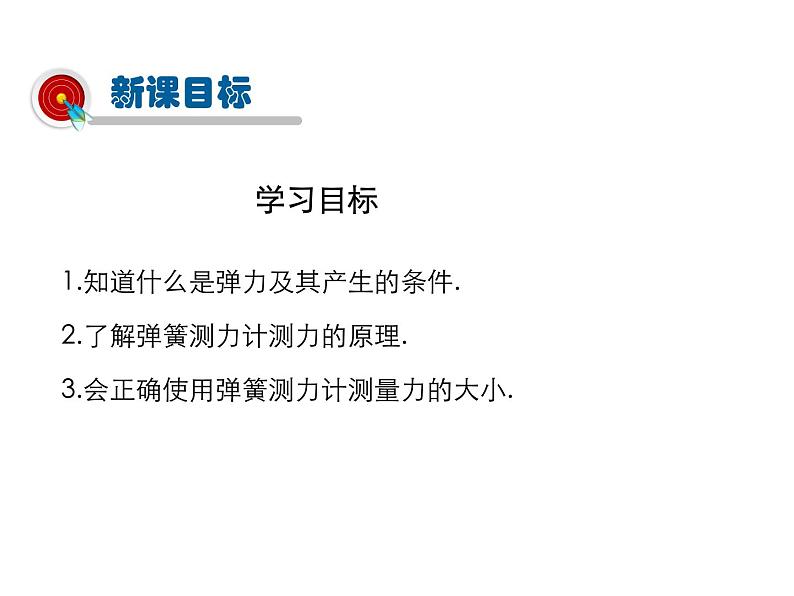 新课目标

学习目标

1.知道什么是弹力及其产生的条件.

2.了解弹簧测力计测力的原理.

3.会正确使用弹簧测力计测量力的大小.